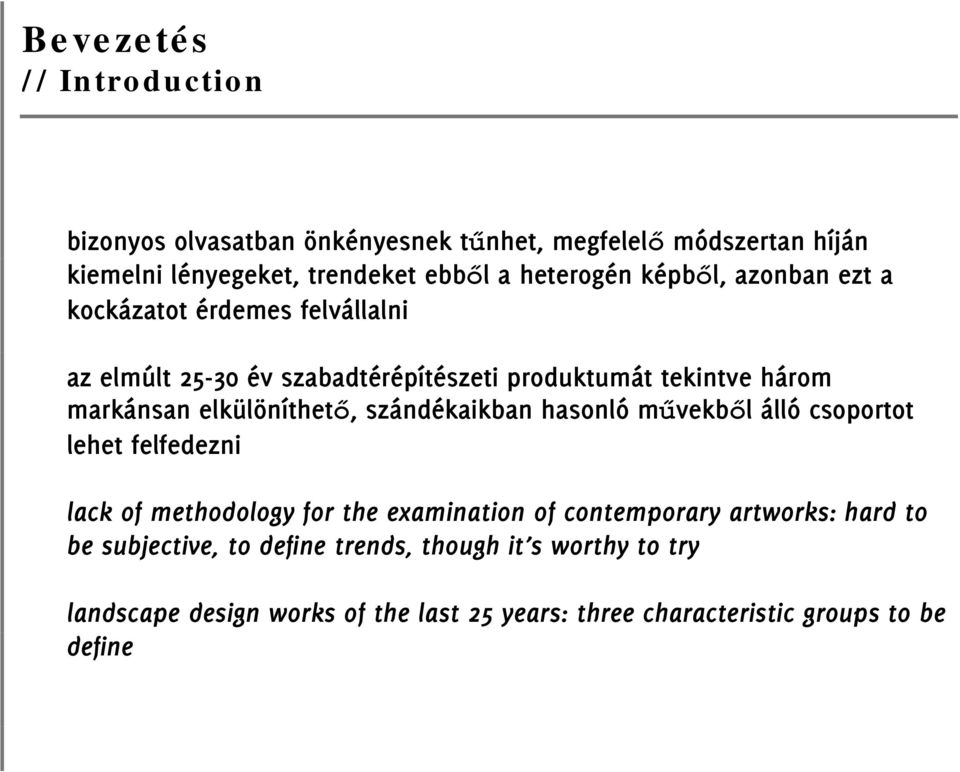 Bevezetés
// Introduction

bizonyos olvasatban önkényesnek tűnhet, megfelelő módszertan híján kiemelni lényegeket, trendeket ebből a heterogén képből, azonban ezt a kockázatot érdemes felvállalni

az elmúlt 25-30 év szabadtérépítészeti produktumát tekintve három markánsan elkülöníthető, szándékaikban hasonló művekből álló csoportot lehet felfedezni

lack of methodology for the examination of contemporary artworks: hard to be subjective, to define trends, though it's worthy to try

landscape design works of the last 25 years: three characteristic groups to be define